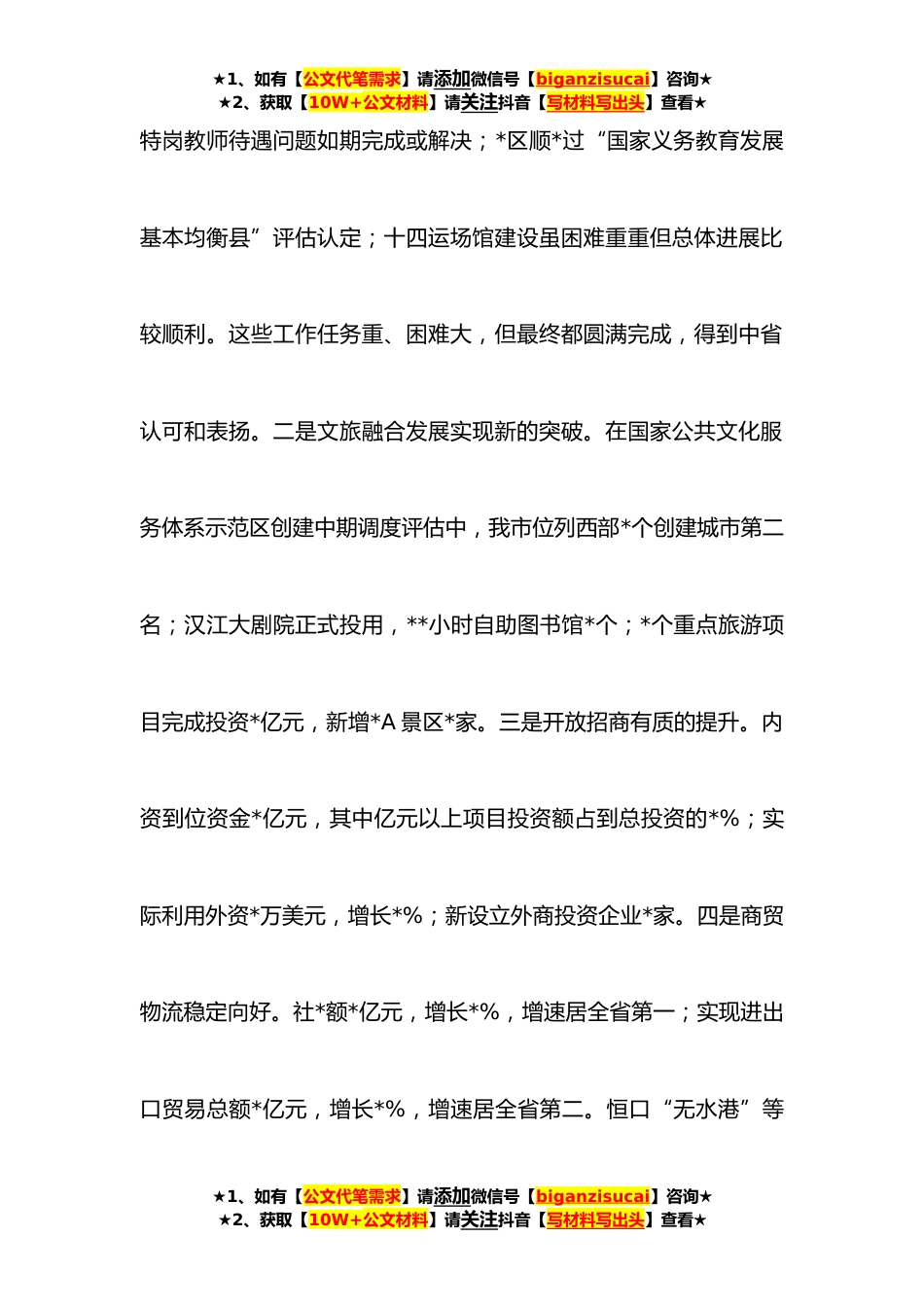 ★1、如有【公文代笔需求】请添加微信号【biganzisucai】咨询★
★2、获取【10W+公文材料】请关注抖音【写材料写出头】查看★

特岗教师待遇问题如期完成或解决；*区顺*过“国家义务教育发展基本均衡县”评估认定；十四运场馆建设虽困难重重但总体进展比较顺利。这些工作任务重、困难大，但最终都圆满完成，得到中省认可和表扬。二是文旅融合发展实现新的突破。在国家公共文化服务体系示范区创建中期调度评估中，我市位列西部*个创建城市第二名；汉江大剧院正式投用，**小时自助图书馆*个；*个重点旅游项目完成投资*亿元，新增*A 景区*家。三是开放招商有质的提升。内资到位资金*亿元，其中亿元以上项目投资额占到总投资的*%；实际利用外资*万美元，增长*%；新设立外商投资企业*家。四是商贸物流稳定向好。社*额*亿元，增长*%，增速居全省第一；实现进出口贸易总额*亿元，增长*%，增速居全省第二。恒口“无水港”等

★1、如有【公文代笔需求】请添加微信号【biganzisucai】咨询★
★2、获取【10W+公文材料】请关注抖音【写材料写出头】查看★